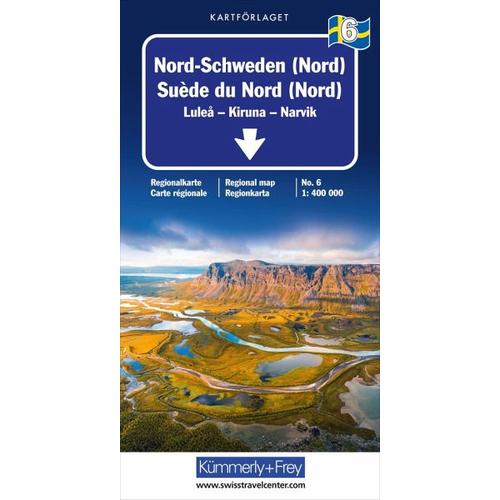 KARTFÖRLAGET

6

Nord-Schweden (Nord)
Suède du Nord (Nord)
Luleå – Kiruna – Narvik

Regionalkarte
Carte régionale

Regional map
Regionkarta

No. 6
1: 400 000

Kümmerly+Frey

www.swisstravelcenter.com